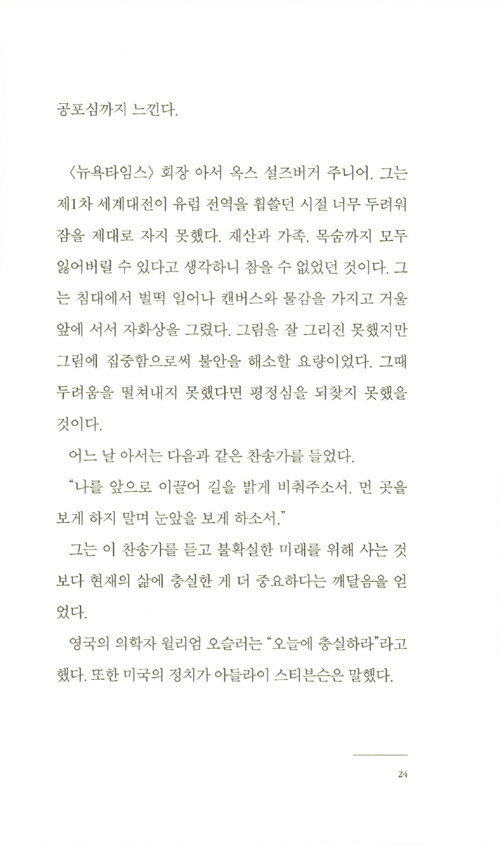 공포심까지 느낀다.

〈뉴욕타임스〉 회장 아서 옥스 설즈버거 주니어. 그는 제1차 세계대전이 유럽 전역을 휩쓸던 시절 너무 두려워 잠을 제대로 자지 못했다. 재산과 가족, 목숨까지 모두 잃어버릴 수 있다고 생각하니 참을 수 없었던 것이다. 그는 침대에서 벌떡 일어나 캔버스와 물감을 가지고 거울 앞에 서서 자화상을 그렸다. 그림을 잘 그리진 못했지만 그림에 집중함으로써 불안을 해소할 요량이었다. 그때 두려움을 떨쳐내지 못했다면 평정심을 되찾지 못했을 것이다.

어느 날 아서는 다음과 같은 찬송가를 들었다.

"나를 앞으로 이끌어 길을 밝게 비춰주소서. 먼 곳을 보게 하지 말며 눈앞을 보게 하소서."

그는 이 찬송가를 듣고 불확실한 미래를 위해 사는 것보다 현재의 삶에 충실한 게 더 중요하다는 깨달음을 얻었다.

영국의 의학자 윌리엄 오슬러는 "오늘에 충실하라"라고 했다. 또한 미국의 정치가 아들라이 스티븐슨은 말했다.

24